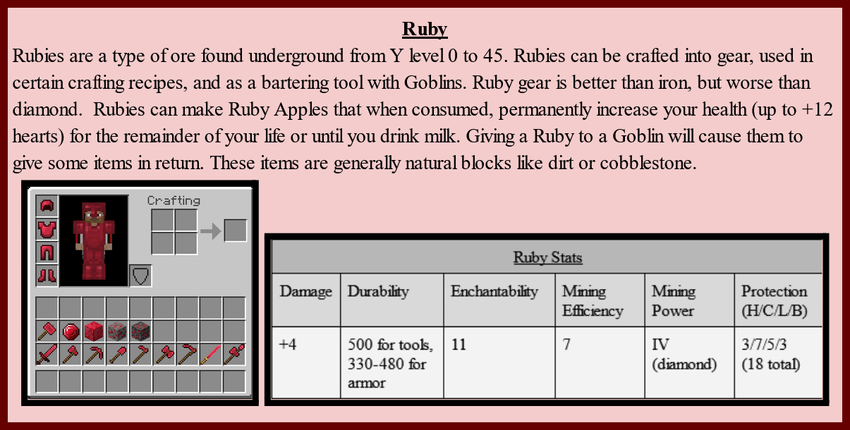 Ruby

Rubies are a type of ore found underground from Y level 0 to 45. Rubies can be crafted into gear, used in certain crafting recipes, and as a bartering tool with Goblins. Ruby gear is better than iron, but worse than diamond. Rubies can make Ruby Apples that when consumed, permanently increase your health (up to +12 hearts) for the remainder of your life or until you drink milk. Giving a Ruby to a Goblin will cause them to give some items in return. These items are generally natural blocks like dirt or cobblestone.

Crafting

Ruby Stats

| Damage | Durability | Enchantability | Mining Efficiency | Mining Power | Protection (H/C/L/B) |
|---|---|---|---|---|---|
| +4 | 500 for tools, 330-480 for armor | 11 | 7 | IV (diamond) | 3/7/5/3 (18 total) |